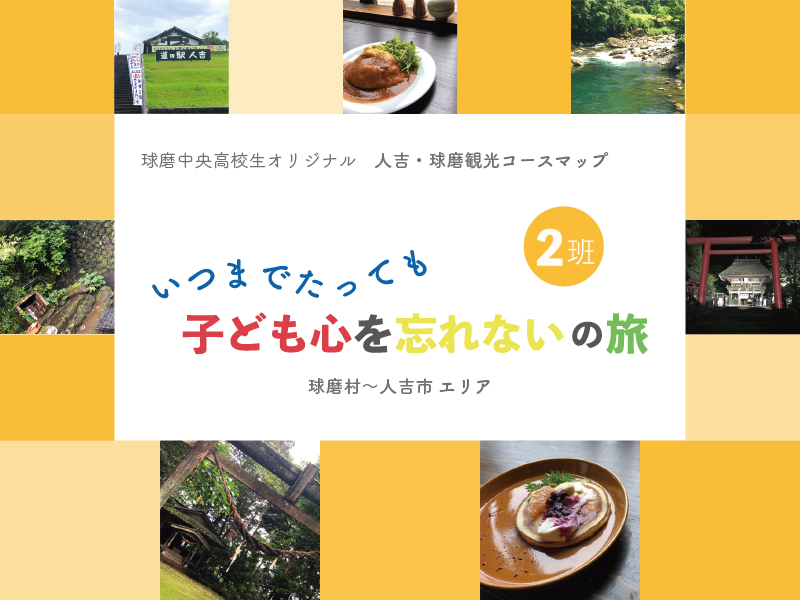 道の駅 人吉

球磨中央高校生オリジナル　人吉・球磨観光コースマップ

2班

いつまでたっても
子ども心を忘れないの旅

球磨村～人吉市 エリア